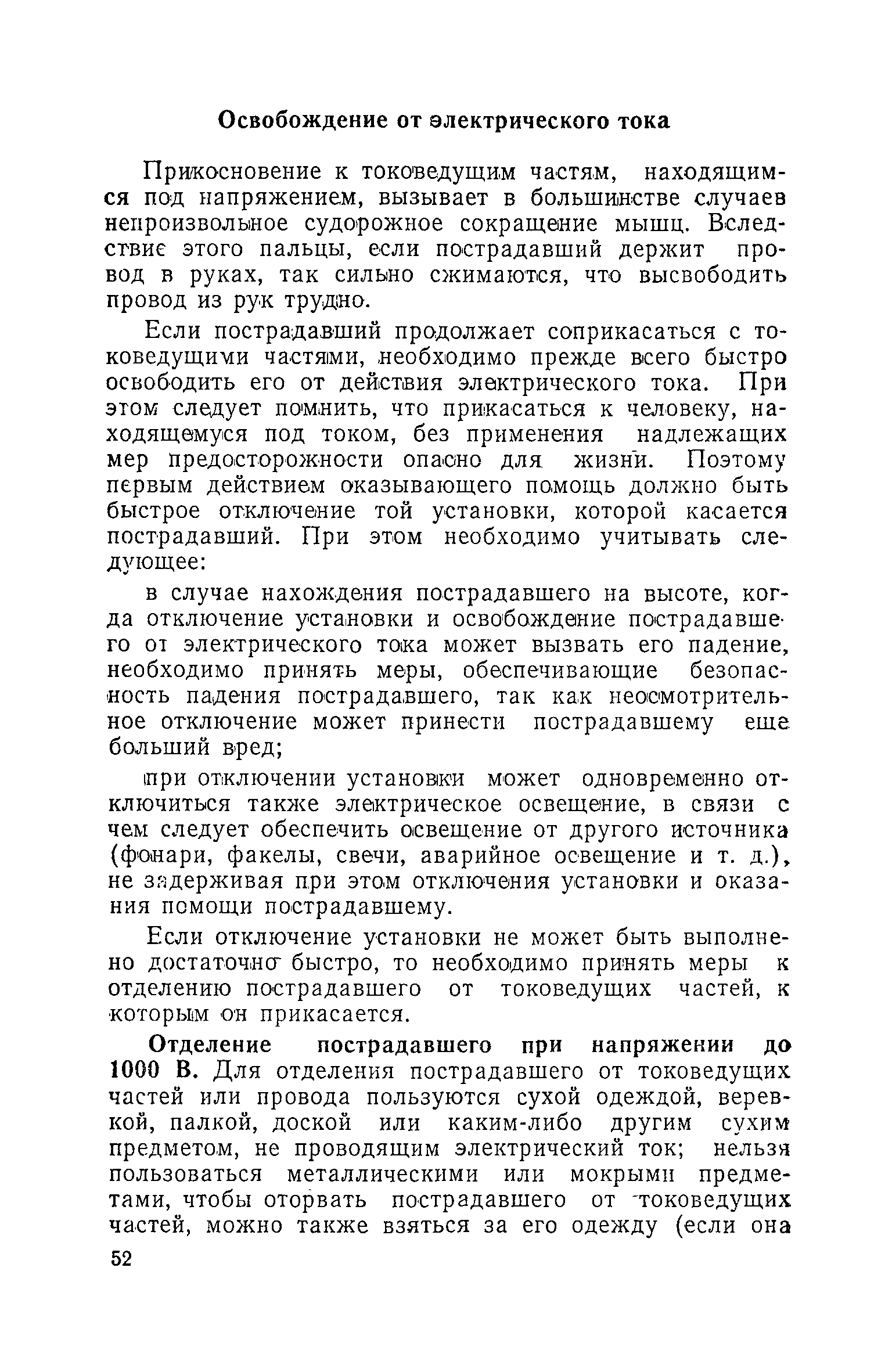 Освобождение от электрического тока

Прикосновение к токоведущим частям, находящимся под напряжением, вызывает в большинстве случаев непроизвольное судорожное сокращение мышц. Вследствие этого пальцы, если пострадавший держит провод в руках, так сильно сжимаются, что высвободить провод из рук трудно.

Если пострадавший продолжает соприкасаться с токоведущими частями, необходимо прежде всего быстро освободить его от действия электрического тока. При этом следует помнить, что прикасаться к человеку, находящемуся под током, без применения надлежащих мер предосторожности опасно для жизни. Поэтому первым действием оказывающего помощь должно быть быстрое отключение той установки, которой касается пострадавший. При этом необходимо учитывать следующее:

в случае нахождения пострадавшего на высоте, когда отключение установки и освобождение пострадавшего от электрического тока может вызвать его падение, необходимо принять меры, обеспечивающие безопасность падения пострадавшего, так как неосмотрительное отключение может принести пострадавшему еще больший вред;

при отключении установки может одновременно отключиться также электрическое освещение, в связи с чем следует обеспечить освещение от другого источника (фонари, факелы, свечи, аварийное освещение и т. д.), не задерживая при этом отключения установки и оказания помощи пострадавшему.

Если отключение установки не может быть выполнено достаточно быстро, то необходимо принять меры к отделению пострадавшего от токоведущих частей, к которым он прикасается.

Отделение пострадавшего при напряжении до 1000 В. Для отделения пострадавшего от токоведущих частей или провода пользуются сухой одеждой, веревкой, палкой, доской или каким-либо другим сухим предметом, не проводящим электрический ток; нельзя пользоваться металлическими или мокрыми предметами, чтобы оторвать пострадавшего от токоведущих частей, можно также взяться за его одежду (если она

52